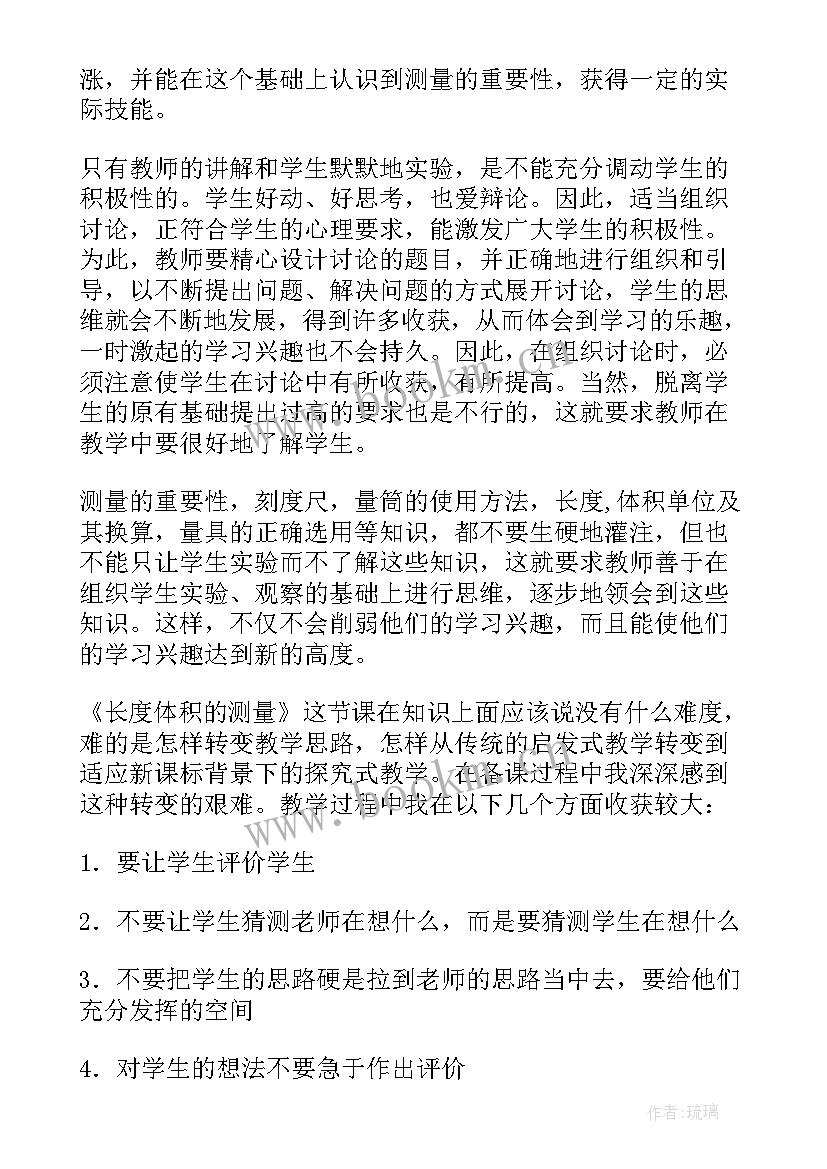 涨，并能在这个基础上认识到测量的重要性，获得一定的实际技能。

只有教师的讲解和学生默默地实验，是不能充分调动学生的积极性的。学生好动、好思考，也爱辩论。因此，适当组织讨论，正符合学生的心理要求，能激发广大学生的积极性。为此，教师要精心设计讨论的题目，并正确地进行组织和引导，以不断提出问题、解决问题的方式展开讨论，学生的思维就会不断地发展，得到许多收获，从而体会到学习的乐趣，一时激起的学习兴趣也不会持久。因此，在组织讨论时，必须注意使学生在讨论中有所收获，有所提高。当然，脱离学生的原有基础提出过高的要求也是不行的，这就要求教师在教学中要很好地了解学生。

测量的重要性，刻度尺，量筒的使用方法，长度,体积单位及其换算，量具的正确选用等知识，都不要生硬地灌注，但也不能只让学生实验而不了解这些知识，这就要求教师善于在组织学生实验、观察的基础上进行思维，逐步地领会到这些知识。这样，不仅不会削弱他们的学习兴趣，而且能使他们的学习兴趣达到新的高度。

《长度体积的测量》这节课在知识上面应该说没有什么难度，难的是怎样转变教学思路，怎样从传统的启发式教学转变到适应新课标背景下的探究式教学。在备课过程中我深深感到这种转变的艰难。教学过程中我在以下几个方面收获较大：

1．要让学生评价学生

2．不要让学生猜测老师在想什么，而是要猜测学生在想什么

3．不要把学生的思路硬是拉到老师的思路当中去，要给他们充分发挥的空间

4．对学生的想法不要急于作出评价

www.bookm.com

作者：琉璃